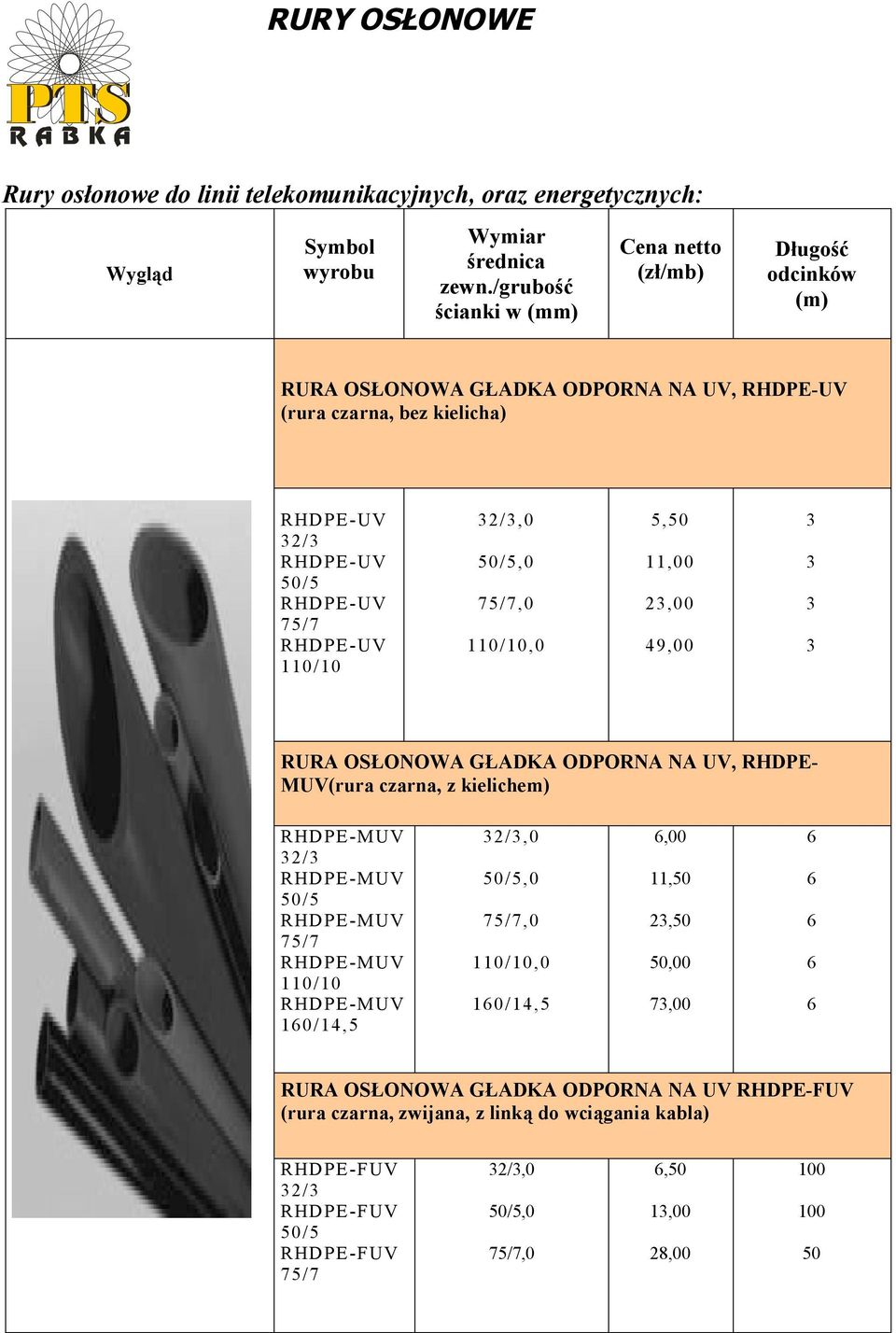 RURY OSŁONOWE

PTS RABKA

Rury osłonowe do linii telekomunikacyjnych, oraz energetycznych:

| Wygląd | Symbol wyrobu | Wymiar średnica zewn./grubość ścianki w (mm) | Cena netto (zł/mb) | Długość odcinków (m) |
|---|---|---|---|---|
| | RURA OSŁONOWA GŁADKA ODPORNA NA UV, RHDPE-UV (rura czarna, bez kielicha) | | | |
| | RHDPE-UV 32/3 | 32/3,0 | 5,50 | 3 |
| | RHDPE-UV 50/5 | 50/5,0 | 11,00 | 3 |
| | RHDPE-UV 75/7 | 75/7,0 | 23,00 | 3 |
| | RHDPE-UV 110/10 | 110/10,0 | 49,00 | 3 |
| | RURA OSŁONOWA GŁADKA ODPORNA NA UV, RHDPE-MUV(rura czarna, z kielichem) | | | |
| | RHDPE-MUV 32/3 | 32/3,0 | 6,00 | 6 |
| | RHDPE-MUV 50/5 | 50/5,0 | 11,50 | 6 |
| | RHDPE-MUV 75/7 | 75/7,0 | 23,50 | 6 |
| | RHDPE-MUV 110/10 | 110/10,0 | 50,00 | 6 |
| | RHDPE-MUV 160/14,5 | 160/14,5 | 73,00 | 6 |
| | RURA OSŁONOWA GŁADKA ODPORNA NA UV RHDPE-FUV (rura czarna, zwijana, z linką do wciągania kabla) | | | |
| | RHDPE-FUV 32/3 | 32/3,0 | 6,50 | 100 |
| | RHDPE-FUV 50/5 | 50/5,0 | 13,00 | 100 |
| | RHDPE-FUV 75/7 | 75/7,0 | 28,00 | 50 |